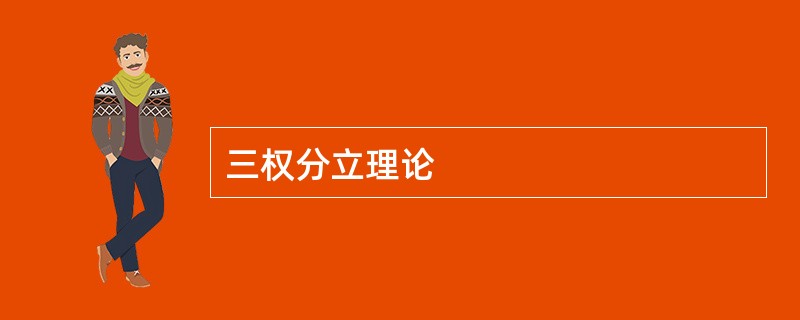 三权分立理论